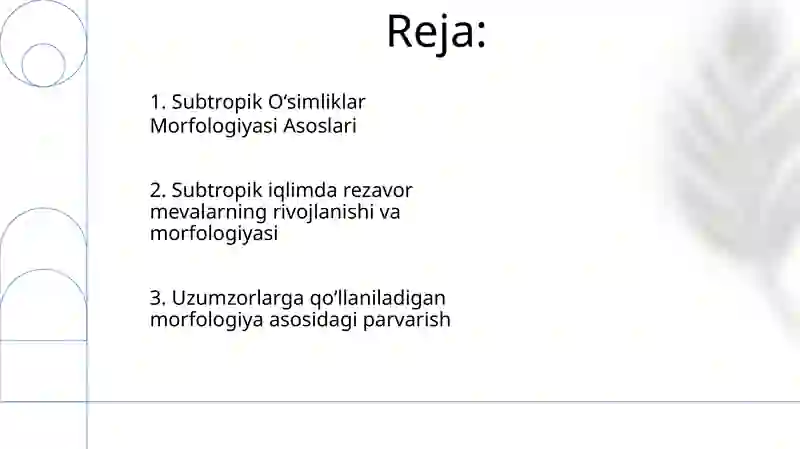 Reja:

1. Subtropik O‘simliklar Morfologiyasi Asoslari

2. Subtropik iqlimda rezavor mevalarning rivojlanishi va morfologiyasi

3. Uzumzorlarga qo’llaniladigan morfologiya asosidagi parvarish